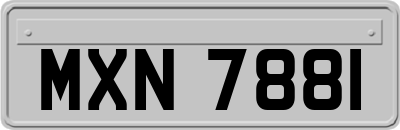 MXN 7881